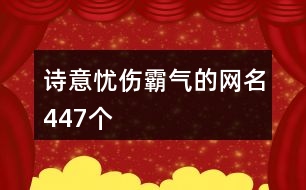 诗意忧伤霸气的网名447个